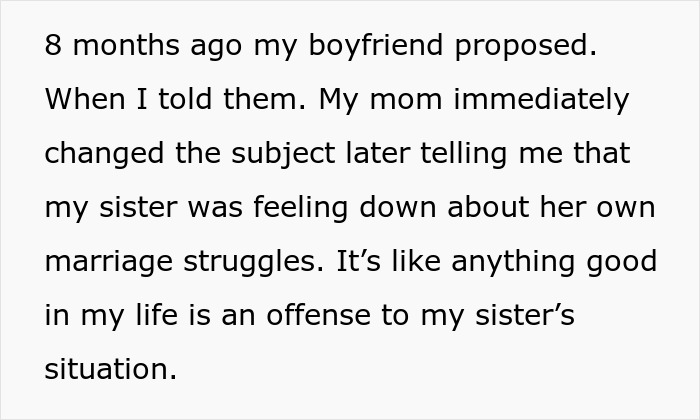 8 months ago my boyfriend proposed. When I told them. My mom immediately changed the subject later telling me that my sister was feeling down about her own marriage struggles. It’s like anything good in my life is an offense to my sister’s situation.